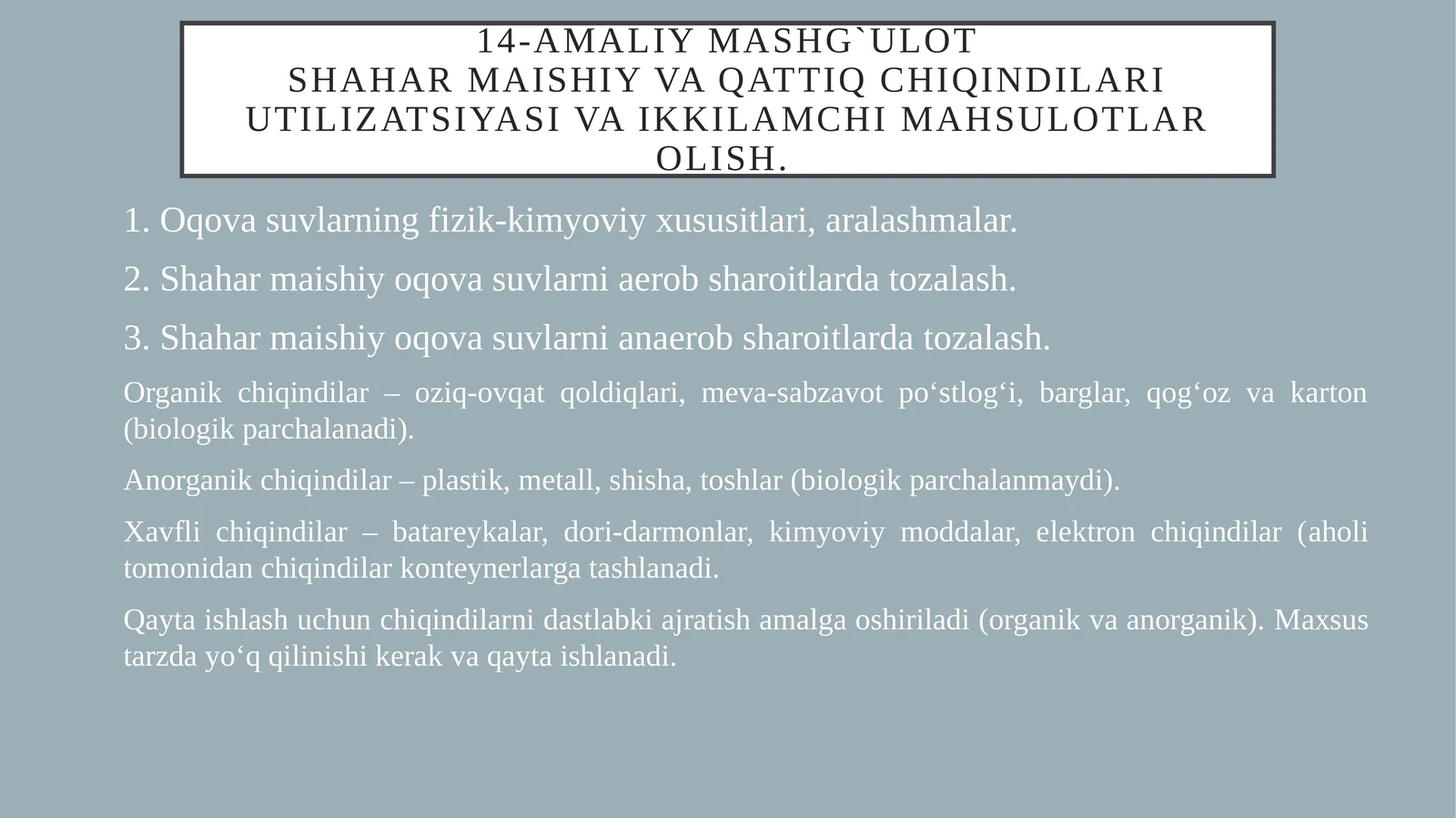 14-AMALIY MASHG`ULOT
SHAHAR MAISHIY VA QATTIQ CHIQINDILARI UTILIZATSIYASI VA IKKILAMCHI MAHSULOTLAR OLISH.

1. Oqova suvlarning fizik-kimyoviy xususitlari, aralashmalar.

2. Shahar maishiy oqova suvlarni aerob sharoitlarda tozalash.

3. Shahar maishiy oqova suvlarni anaerob sharoitlarda tozalash.

Organik chiqindilar – oziq-ovqat qoldiqlari, meva-sabzavot po‘stlog‘i, barglar, qog‘oz va karton (biologik parchalanadi).

Anorganik chiqindilar – plastik, metall, shisha, toshlar (biologik parchalanmaydi).

Xavfli chiqindilar – batareykalar, dori-darmonlar, kimyoviy moddalar, elektron chiqindilar (aholi tomonidan chiqindilar konteynerlarga tashlanadi.

Qayta ishlash uchun chiqindilarni dastlabki ajratish amalga oshiriladi (organik va anorganik). Maxsus tarzda yo‘q qilinishi kerak va qayta ishlanadi.